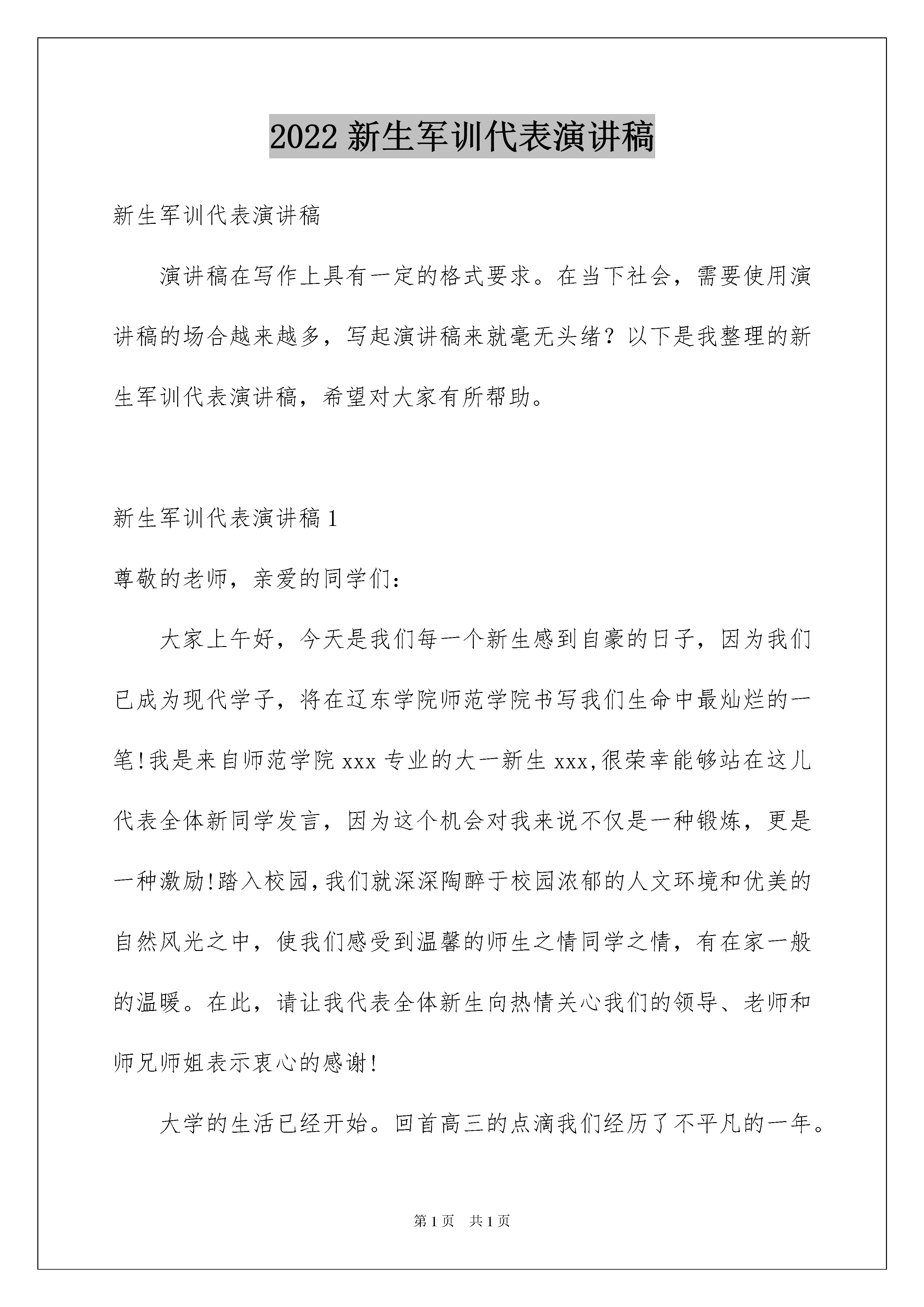 2022 新生军训代表演讲稿

新生军训代表演讲稿

演讲稿在写作上具有一定的格式要求。在当下社会，需要使用演讲稿的场合越来越多，写起演讲稿来就毫无头绪？以下是我整理的新生军训代表演讲稿，希望对大家有所帮助。

新生军训代表演讲稿 1

尊敬的老师，亲爱的同学们：

大家上午好，今天是我们每一个新生感到自豪的日子，因为我们已成为现代学子，将在辽东学院师范学院书写我们生命中最灿烂的一笔!我是来自师范学院 xxx 专业的大一新生 xxx,很荣幸能够站在这儿代表全体新同学发言，因为这个机会对我来说不仅是一种锻炼，更是一种激励!踏入校园,我们就深深陶醉于校园浓郁的人文环境和优美的自然风光之中，使我们感受到温馨的师生之情同学之情，有在家一般的温暖。在此，请让我代表全体新生向热情关心我们的领导、老师和师兄师姐表示衷心的感谢!

大学的生活已经开始。回首高三的点滴我们经历了不平凡的一年。

第 1 页 共 1 页